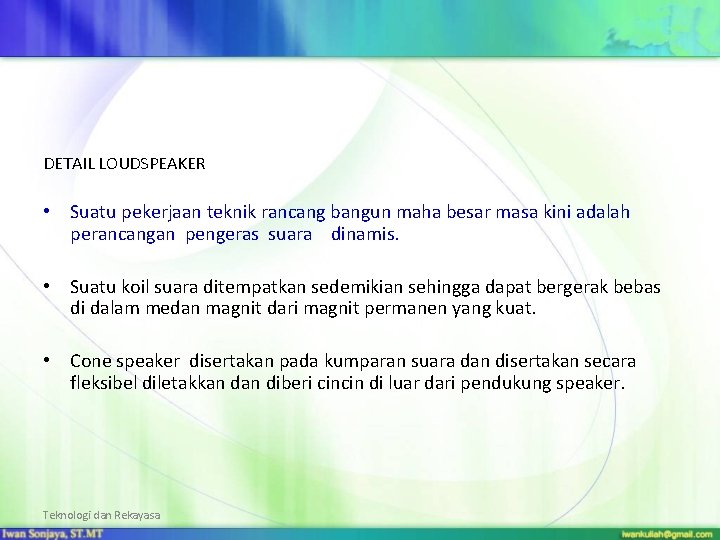 DETAIL LOUDSPEAKER

• Suatu pekerjaan teknik rancang bangun maha besar masa kini adalah perancangan pengeras suara dinamis.

• Suatu koil suara ditempatkan sedemikian sehingga dapat bergerak bebas di dalam medan magnit dari magnit permanen yang kuat.

• Cone speaker disertakan pada kumparan suara dan disertakan secara fleksibel diletakkan dan diberi cincin di luar dari pendukung speaker.

Teknologi dan Rekayasa

Iwan Sonjaya, ST.MT

iwankuliah@gmail.com